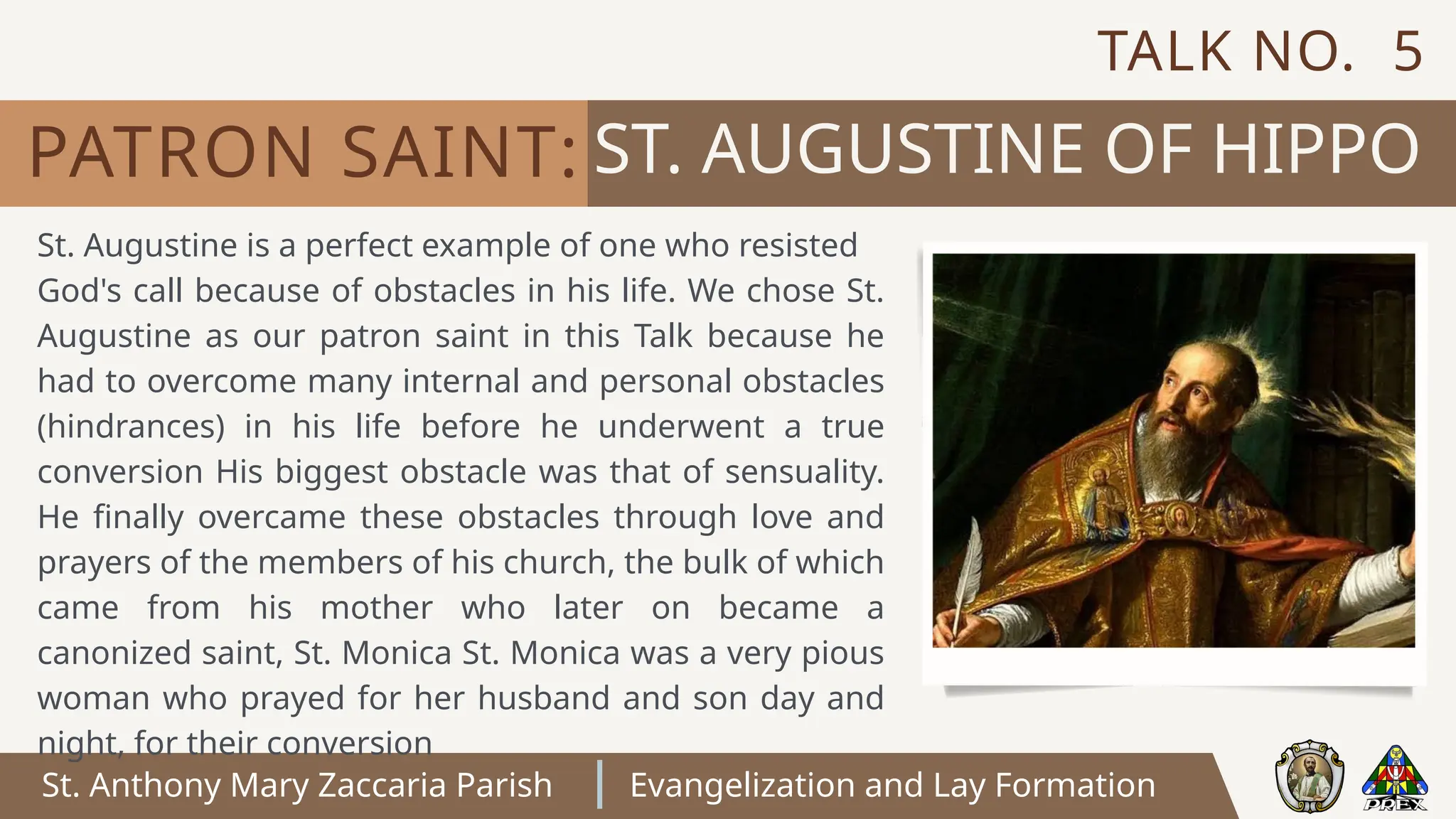 TALK NO. 5

PATRON SAINT: ST. AUGUSTINE OF HIPPO

St. Augustine is a perfect example of one who resisted God's call because of obstacles in his life. We chose St. Augustine as our patron saint in this Talk because he had to overcome many internal and personal obstacles (hindrances) in his life before he underwent a true conversion His biggest obstacle was that of sensuality. He finally overcame these obstacles through love and prayers of the members of his church, the bulk of which came from his mother who later on became a canonized saint, St. Monica St. Monica was a very pious woman who prayed for her husband and son day and night, for their conversion

St. Anthony Mary Zaccaria Parish | Evangelization and Lay Formation

PREX